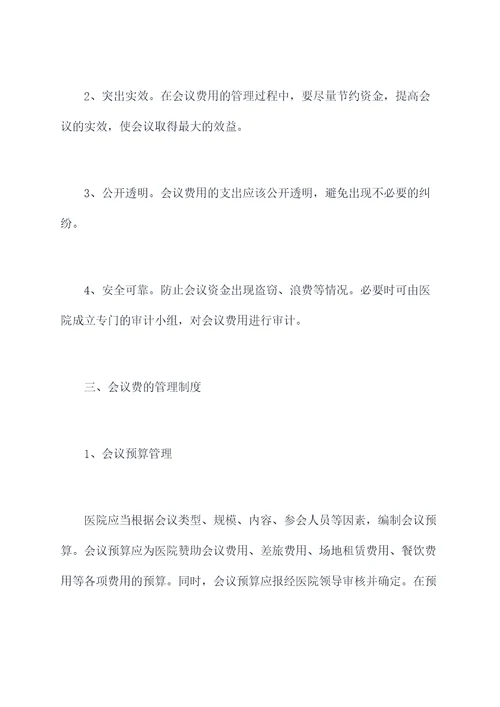 2、突出实效。在会议费用的管理过程中，要尽量节约资金，提高会议的实效，使会议取得最大的效益。

3、公开透明。会议费用的支出应该公开透明，避免出现不必要的纠纷。

4、安全可靠。防止会议资金出现盗窃、浪费等情况。必要时可由医院成立专门的审计小组，对会议费用进行审计。

三、会议费的管理制度

1、会议预算管理

医院应当根据会议类型、规模、内容、参会人员等因素，编制会议预算。会议预算应为医院赞助会议费用、差旅费用、场地租赁费用、餐饮费用等各项费用的预算。同时，会议预算应报经医院领导审核并确定。在预